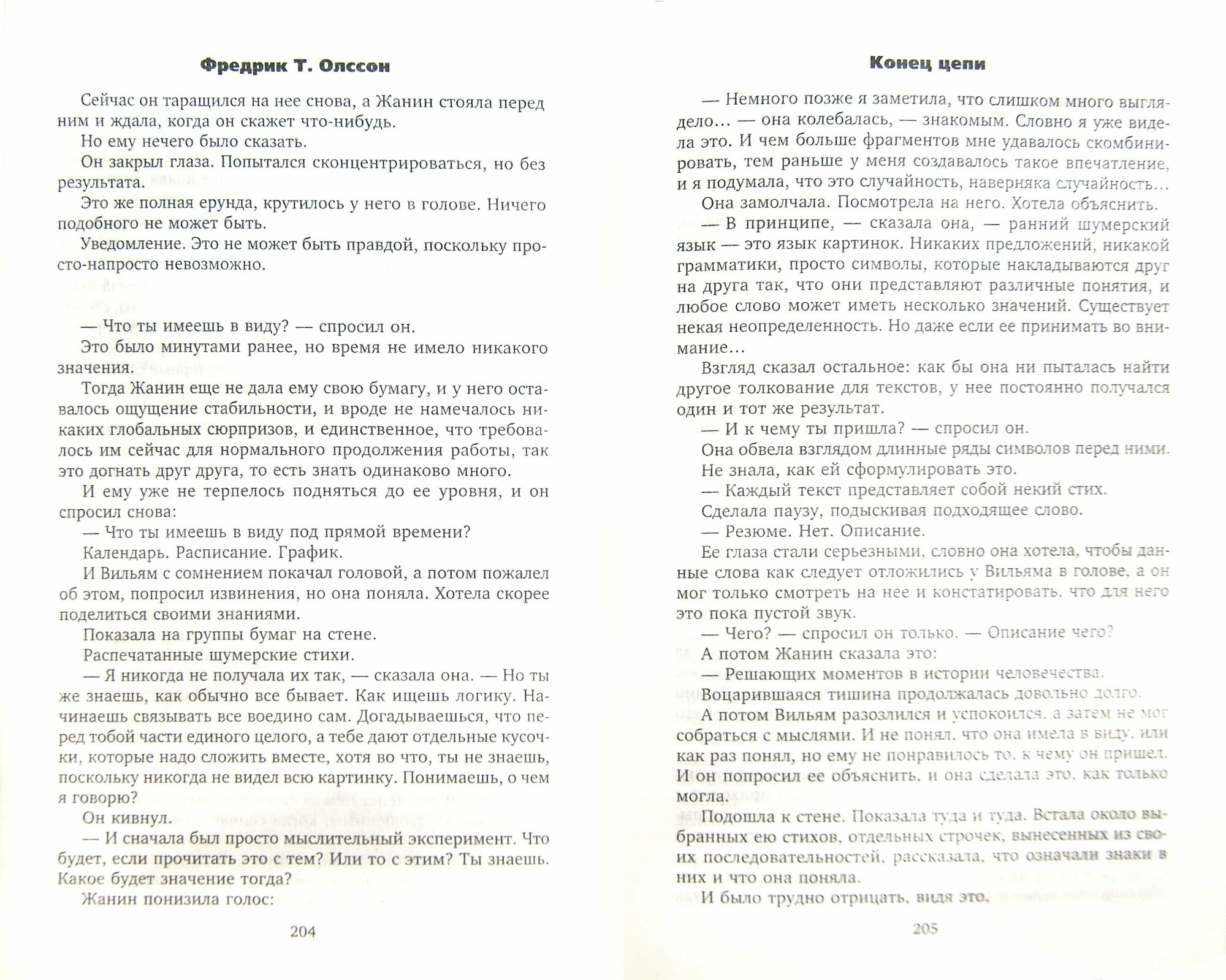 Фредрик Т. Олссон

Сейчас он таращился на нее снова, а Жанин стояла перед ним и ждала, когда он скажет что-нибудь.

Но ему нечего было сказать.

Он закрыл глаза. Попытался сконцентрироваться, но без результата.

Это же полная ерунда, крутилось у него в голове. Ничего подобного не может быть.

Уведомление. Это не может быть правдой, поскольку просто-напросто невозможно.

— Что ты имеешь в виду? — спросил он.

Это было минутами ранее, но время не имело никакого значения.

Тогда Жанин еще не дала ему свою бумагу, и у него оставалось ощущение стабильности, и вроде не намечалось никаких глобальных сюрпризов, и единственное, что требовалось им сейчас для нормального продолжения работы, так это догнать друг друга, то есть знать одинаково много.

И ему уже не терпелось подняться до ее уровня, и он спросил снова:

— Что ты имеешь в виду под прямой времени?

Календарь. Расписание. График.

И Вильям с сомнением покачал головой, а потом пожалел об этом, попросил извинения, но она поняла. Хотела скорее поделиться своими знаниями.

Показала на группы бумаг на стене.

Распечатанные шумерские стихи.

— Я никогда не получала их так, — сказала она. — Но ты же знаешь, как обычно все бывает. Как ищешь логику. Начинаешь связывать все воедино сам. Догадываешься, что перед тобой части единого целого, а тебе дают отдельные кусочки, которые надо сложить вместе, хотя во что, ты не знаешь, поскольку никогда не видел всю картинку. Понимаешь, о чем я говорю?

Он кивнул.

— И сначала был просто мыслительный эксперимент. Что будет, если прочитать это с тем? Или то с этим? Ты знаешь. Какое будет значение тогда?

Жанин понизила голос:

204

Конец цепи

— Немного позже я заметила, что слишком много выглядело... — она колебалась, — знакомым. Словно я уже видела это. И чем больше фрагментов мне удавалось скомбинировать, тем раньше у меня создавалось такое впечатление, и я подумала, что это случайность, наверняка случайность...

Она замолчала. Посмотрела на него. Хотела объяснить.

— В принципе, — сказала она, — ранний шумерский язык — это язык картинок. Никаких предложений, никакой грамматики, просто символы, которые накладываются друг на друга так, что они представляют различные понятия, и любое слово может иметь несколько значений. Существует некая неопределенность. Но даже если ее принимать во внимание...

Взгляд сказал остальное: как бы она ни пыталась найти другое толкование для текстов, у нее постоянно получался один и тот же результат.

— И к чему ты пришла? — спросил он.

Она обвела взглядом длинные ряды символов перед ними.

Не знала, как ей сформулировать это.

— Каждый текст представляет собой некий стих.

Сделала паузу, подыскивая подходящее слово.

— Резюме. Нет. Описание.

Ее глаза стали серьезными, словно она хотела, чтобы данные слова как следует отложились у Вильяма в голове, а он мог только смотреть на нее и констатировать, что для него это пока пустой звук.

— Чего? — спросил он только. — Описание чего?

А потом Жанин сказала это:

— Решающих моментов в истории человечества.

Воцарившаяся тишина продолжалась довольно долго.

А потом Вильям разозлился и успокоился, а затем не мог собраться с мыслями. И не понял, что она имела в виду, или как раз понял, но ему не понравилось то, к чему он пришел. И он попросил ее объяснить, и она сделала это, как только могла.

Подошла к стене. Показала туда и туда. Встала около выбранных ею стихов, отдельных строчек, вынесенных из своих последовательностей, рассказала, что означали знаки в них и что она поняла.

И было трудно отрицать, видя это.

205